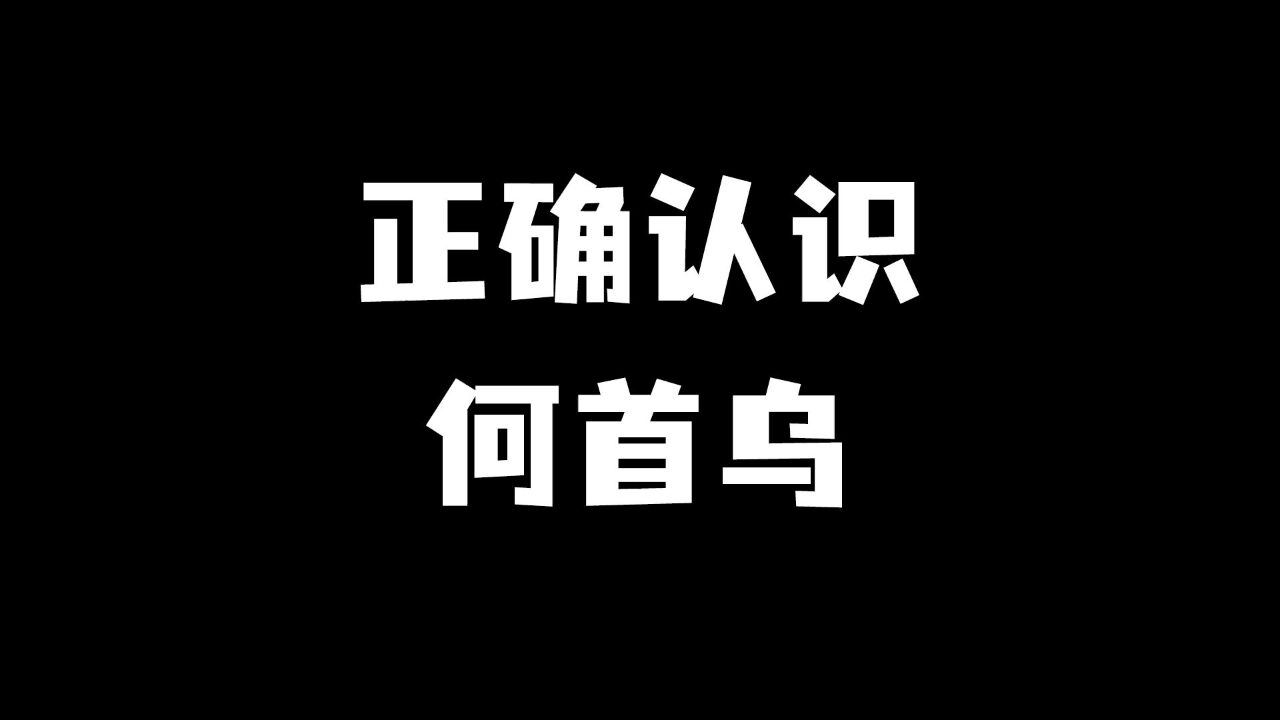 正确认识
何首乌